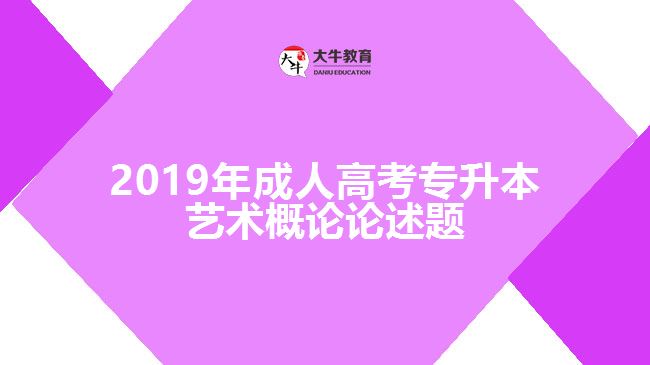 大牛
大牛教育
DANIU EDUCATION

2019年成人高考专升本
艺术概论论述题